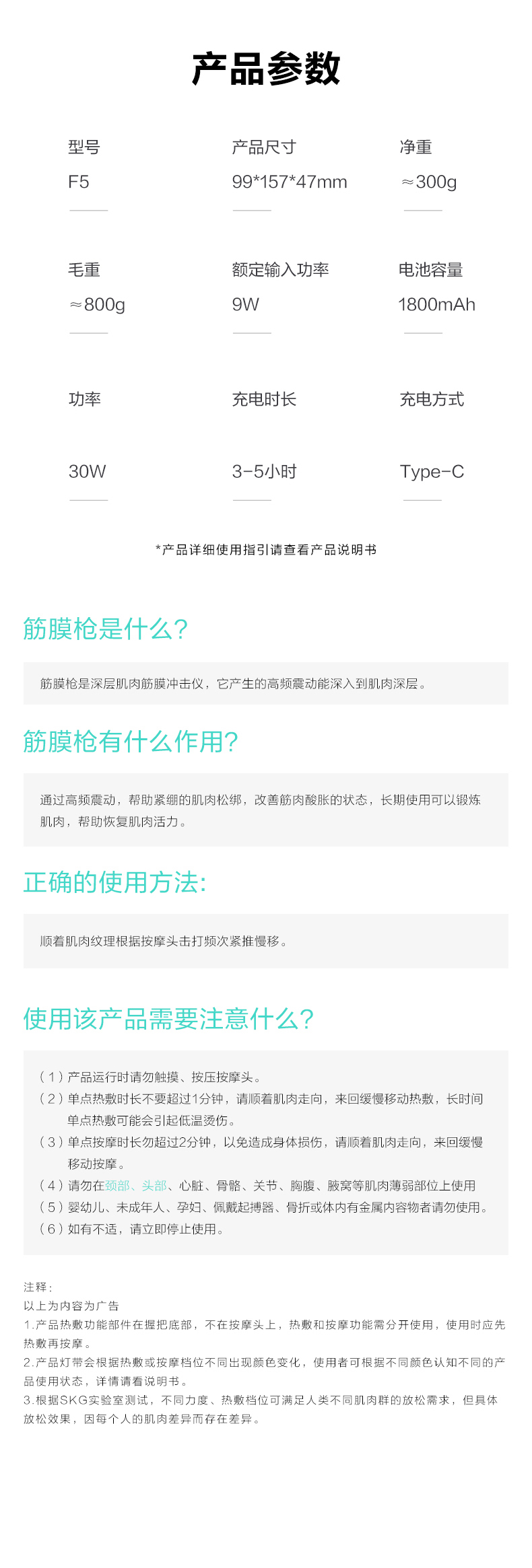 产品参数

型号
F5

产品尺寸
99*157*47mm

净重
≈300g

毛重
≈800g

额定输入功率
9W

电池容量
1800mAh

功率
30W

充电时长
3-5小时

充电方式
Type-C

*产品详细使用指引请查看产品说明书

筋膜枪是什么?

筋膜枪是深层肌肉筋膜冲击仪，它产生的高频震动能深入到肌肉深层。

筋膜枪有什么作用?

通过高频震动，帮助紧绷的肌肉松绑，改善筋肉酸胀的状态，长期使用可以锻炼肌肉，帮助恢复肌肉活力。

正确的使用方法:

顺着肌肉纹理根据按摩头击打频次紧推慢移。

使用该产品需要注意什么?

(1)产品运行时请勿触摸、按压按摩头。
(2)单点热敷时长不要超过1分钟，请顺着肌肉走向，来回缓慢移动热敷，长时间单点热敷可能会引起低温烫伤。
(3)单点按摩时长勿超过2分钟，以免造成身体损伤，请顺着肌肉走向，来回缓慢移动按摩。
(4)请勿在颈部、头部、心脏、骨骼、关节、胸腹、腋窝等肌肉薄弱部位上使用
(5)婴幼儿、未成年人、孕妇、佩戴起搏器、骨折或体内有金属内容物者请勿使用。
(6)如有不适，请立即停止使用。

注释:
以上为内容为广告
1.产品热敷功能部件在握把底部，不在按摩头上，热敷和按摩功能需分开使用，使用时应先热敷再按摩。
2.产品灯带会根据热敷或按摩档位不同出现颜色变化，使用者可根据不同颜色认知不同的产品使用状态，详情请看说明书。
3.根据SKG实验室测试，不同力度、热敷档位可满足人类不同肌肉群的放松需求，但具体放松效果，因每个人的肌肉差异而存在差异。